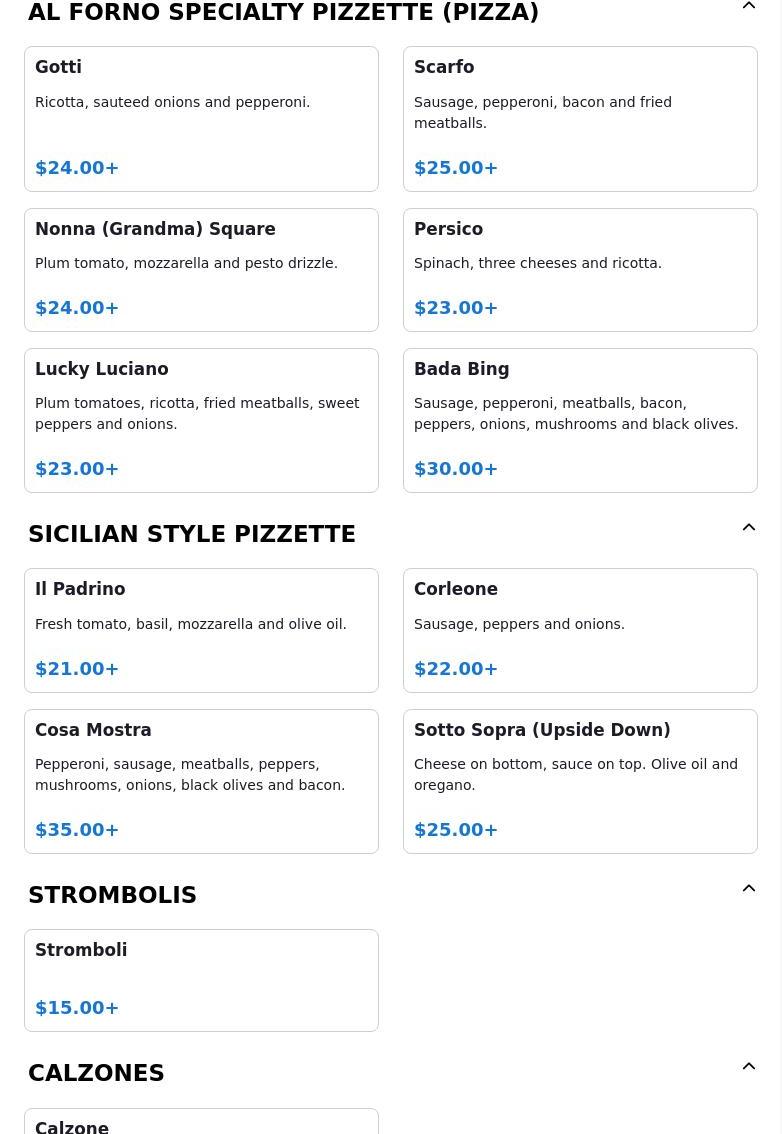 AL FORNO SPECIALTY PIZZETTE (PIZZA)

Gotti
Ricotta, sauteed onions and pepperoni.
$24.00+

Scarfo
Sausage, pepperoni, bacon and fried meatballs.
$25.00+

Nonna (Grandma) Square
Plum tomato, mozzarella and pesto drizzle.
$24.00+

Persico
Spinach, three cheeses and ricotta.
$23.00+

Lucky Luciano
Plum tomatoes, ricotta, fried meatballs, sweet peppers and onions.
$23.00+

Bada Bing
Sausage, pepperoni, meatballs, bacon, peppers, onions, mushrooms and black olives.
$30.00+

SICILIAN STYLE PIZZETTE

Il Padrino
Fresh tomato, basil, mozzarella and olive oil.
$21.00+

Corleone
Sausage, peppers and onions.
$22.00+

Cosa Mostra
Pepperoni, sausage, meatballs, peppers, mushrooms, onions, black olives and bacon.
$35.00+

Sotto Sopra (Upside Down)
Cheese on bottom, sauce on top. Olive oil and oregano.
$25.00+

STROMBOLIS

Stromboli
$15.00+

CALZONES

Calzone